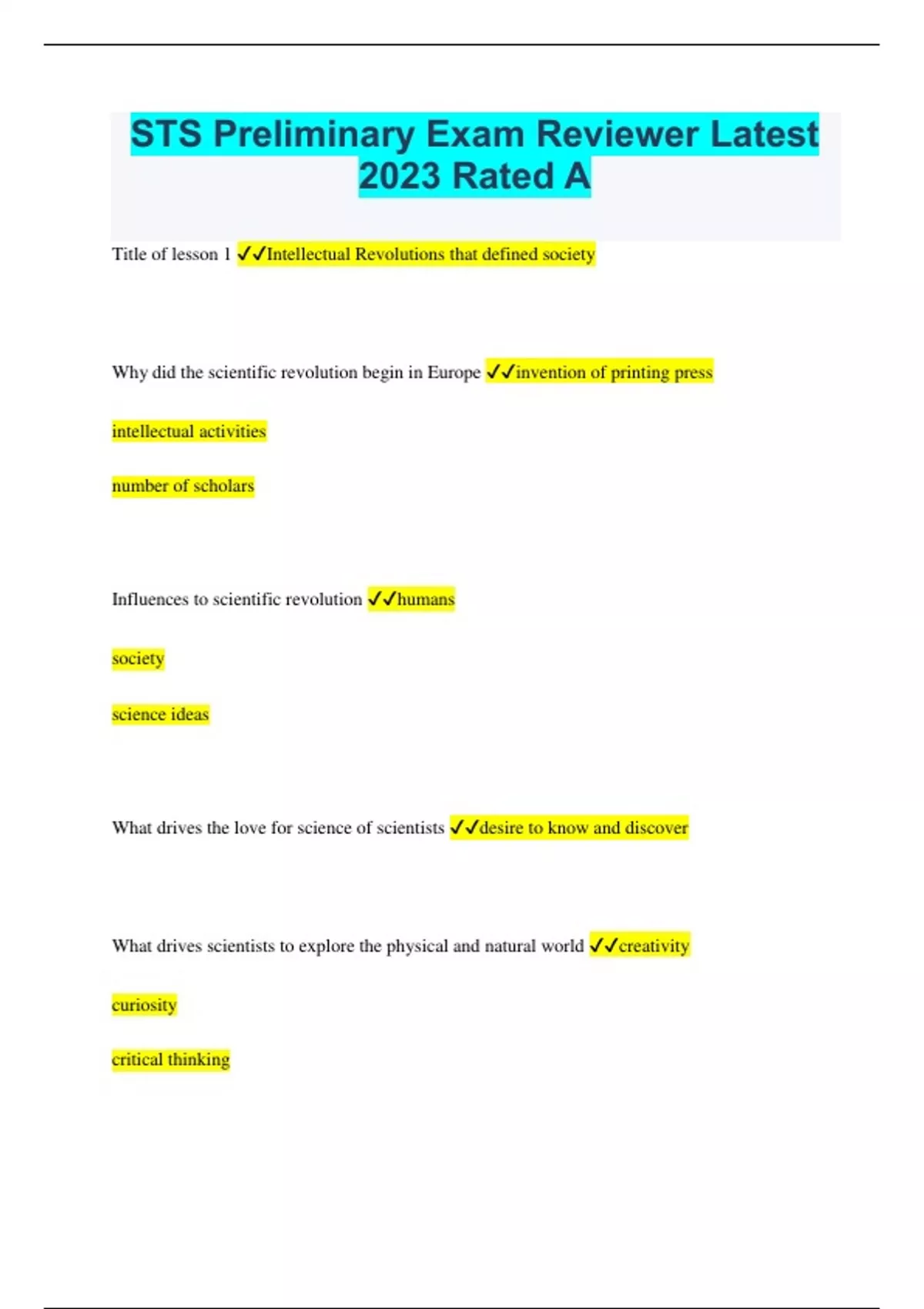 STS Preliminary Exam Reviewer Latest 2023 Rated A

Title of lesson 1 ✓✓Intellectual Revolutions that defined society

Why did the scientific revolution begin in Europe ✓✓invention of printing press

intellectual activities

number of scholars

Influences to scientific revolution ✓✓humans

society

science ideas

What drives the love for science of scientists ✓✓desire to know and discover

What drives scientists to explore the physical and natural world ✓✓creativity

curiosity

critical thinking